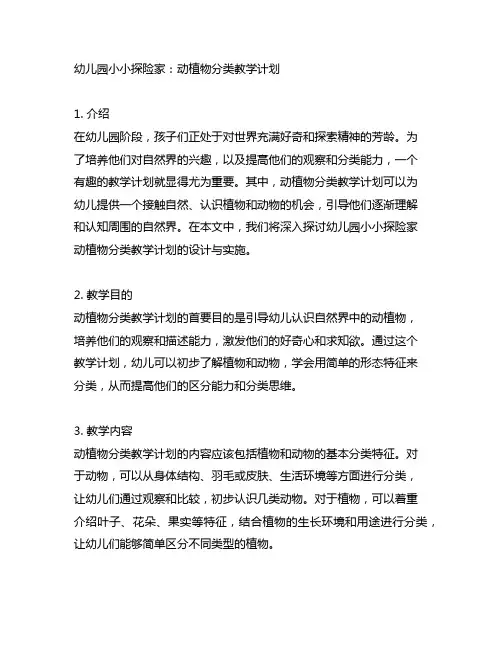 幼儿园小小探险家：动植物分类教学计划

1. 介绍
在幼儿园阶段，孩子们正处于对世界充满好奇和探索精神的芳龄。为了培养他们对自然界的兴趣，以及提高他们的观察和分类能力，一个有趣的教学计划就显得尤为重要。其中，动植物分类教学计划可以为幼儿提供一个接触自然、认识植物和动物的机会，引导他们逐渐理解和认知周围的自然界。在本文中，我们将深入探讨幼儿园小小探险家动植物分类教学计划的设计与实施。

2. 教学目的
动植物分类教学计划的首要目的是引导幼儿认识自然界中的动植物，培养他们的观察和描述能力，激发他们的好奇心和求知欲。通过这个教学计划，幼儿可以初步了解植物和动物，学会用简单的形态特征来分类，从而提高他们的区分能力和分类思维。

3. 教学内容
动植物分类教学计划的内容应该包括植物和动物的基本分类特征。对于动物，可以从身体结构、羽毛或皮肤、生活环境等方面进行分类，让幼儿们通过观察和比较，初步认识几类动物。对于植物，可以着重介绍叶子、花朵、果实等特征，结合植物的生长环境和用途进行分类，让幼儿们能够简单区分不同类型的植物。